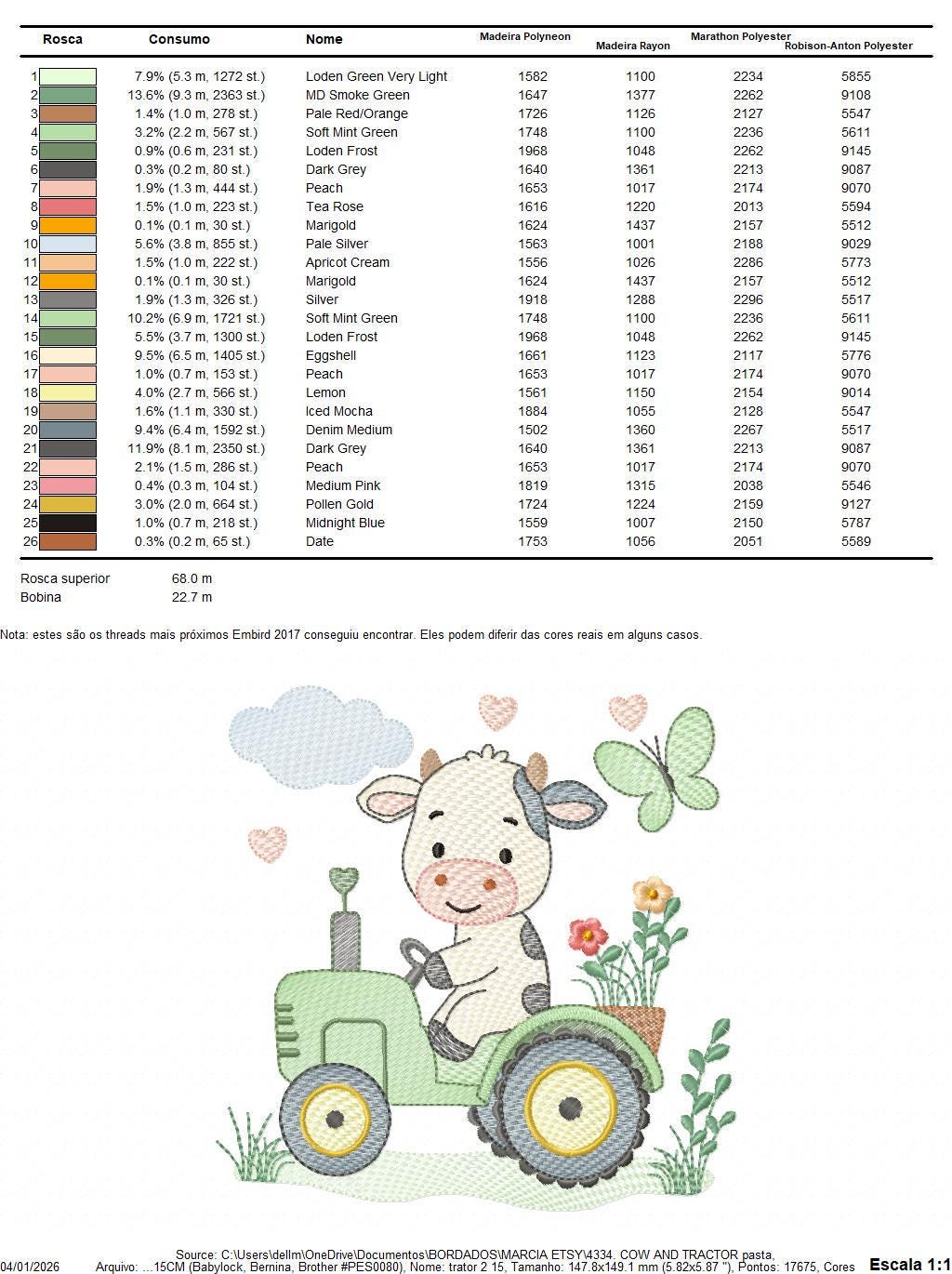 | Rosca | Consumo | Nome | Madeira Polyneon | Madeira Rayon | Marathon Polyester | Robison-Anton Polyester |
|---|---|---|---|---|---|---|
| 1 | 7.9% (5.3 m, 1272 st.) | Loden Green Very Light | 1582 | 1100 | 2234 | 5855 |
| 2 | 13.6% (9.3 m, 2363 st.) | MD Smoke Green | 1647 | 1377 | 2262 | 9108 |
| 3 | 1.4% (1.0 m, 278 st.) | Pale Red/Orange | 1726 | 1126 | 2127 | 5547 |
| 4 | 3.2% (2.2 m, 567 st.) | Soft Mint Green | 1748 | 1100 | 2236 | 5611 |
| 5 | 0.9% (0.6 m, 231 st.) | Loden Frost | 1968 | 1048 | 2262 | 9145 |
| 6 | 0.3% (0.2 m, 80 st.) | Dark Grey | 1640 | 1361 | 2213 | 9087 |
| 7 | 1.9% (1.3 m, 444 st.) | Peach | 1653 | 1017 | 2174 | 9070 |
| 8 | 1.5% (1.0 m, 223 st.) | Tea Rose | 1616 | 1220 | 2013 | 5594 |
| 9 | 0.1% (0.1 m, 30 st.) | Marigold | 1624 | 1437 | 2157 | 5512 |
| 10 | 5.6% (3.8 m, 855 st.) | Pale Silver | 1563 | 1001 | 2188 | 9029 |
| 11 | 1.5% (1.0 m, 222 st.) | Apricot Cream | 1556 | 1026 | 2286 | 5773 |
| 12 | 0.1% (0.1 m, 30 st.) | Marigold | 1624 | 1437 | 2157 | 5512 |
| 13 | 1.9% (1.3 m, 326 st.) | Silver | 1918 | 1288 | 2296 | 5517 |
| 14 | 10.2% (6.9 m, 1721 st.) | Soft Mint Green | 1748 | 1100 | 2236 | 5611 |
| 15 | 5.5% (3.7 m, 1300 st.) | Loden Frost | 1968 | 1048 | 2262 | 9145 |
| 16 | 9.5% (6.5 m, 1405 st.) | Eggshell | 1661 | 1123 | 2117 | 5776 |
| 17 | 1.0% (0.7 m, 153 st.) | Peach | 1653 | 1017 | 2174 | 9070 |
| 18 | 4.0% (2.7 m, 566 st.) | Lemon | 1561 | 1150 | 2154 | 9014 |
| 19 | 1.6% (1.1 m, 330 st.) | Iced Mocha | 1884 | 1055 | 2128 | 5547 |
| 20 | 9.4% (6.4 m, 1592 st.) | Denim Medium | 1502 | 1360 | 2267 | 5517 |
| 21 | 11.9% (8.1 m, 2350 st.) | Dark Grey | 1640 | 1361 | 2213 | 9087 |
| 22 | 2.1% (1.5 m, 286 st.) | Peach | 1653 | 1017 | 2174 | 9070 |
| 23 | 0.4% (0.3 m, 104 st.) | Medium Pink | 1819 | 1315 | 2038 | 5546 |
| 24 | 3.0% (2.0 m, 664 st.) | Pollen Gold | 1724 | 1224 | 2159 | 9127 |
| 25 | 1.0% (0.7 m, 218 st.) | Midnight Blue | 1559 | 1007 | 2150 | 5787 |
| 26 | 0.3% (0.2 m, 65 st.) | Date | 1753 | 1056 | 2051 | 5589 |

Rosca superior 68.0 m
Bobina 22.7 m

Nota: estes são os threads mais próximos Embird 2017 conseguiu encontrar. Eles podem diferir das cores reais em alguns casos.

Source: C:\Users\dellm\OneDrive\Documentos\BORDADOS\MARCIA ETSY\4334. COW AND TRACTOR pasta,
04/01/2026 Arquivo: ...15CM (Babylock, Bernina, Brother #PES0080), Nome: trator 2 15, Tamanho: 147.8x149.1 mm (5.82x5.87 "), Pontos: 17675, Cores Escala 1:1